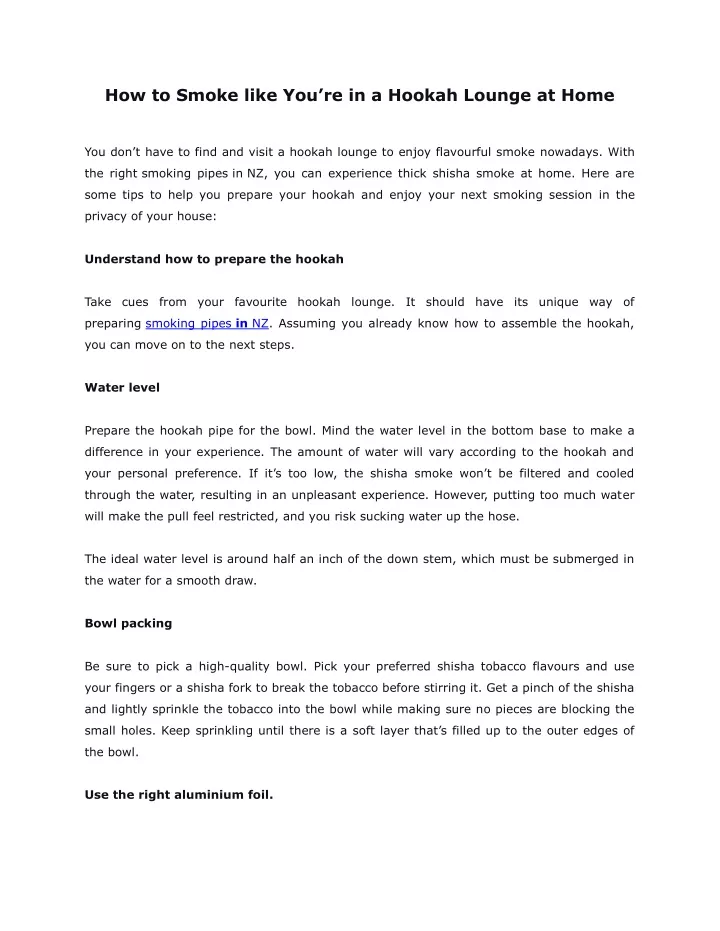 How to Smoke like You’re in a Hookah Lounge at Home

You don’t have to find and visit a hookah lounge to enjoy flavourful smoke nowadays. With the right smoking pipes in NZ, you can experience thick shisha smoke at home. Here are some tips to help you prepare your hookah and enjoy your next smoking session in the privacy of your house:

Understand how to prepare the hookah

Take cues from your favourite hookah lounge. It should have its unique way of preparing smoking pipes in NZ. Assuming you already know how to assemble the hookah, you can move on to the next steps.

Water level

Prepare the hookah pipe for the bowl. Mind the water level in the bottom base to make a difference in your experience. The amount of water will vary according to the hookah and your personal preference. If it’s too low, the shisha smoke won’t be filtered and cooled through the water, resulting in an unpleasant experience. However, putting too much water will make the pull feel restricted, and you risk sucking water up the hose.

The ideal water level is around half an inch of the down stem, which must be submerged in the water for a smooth draw.

Bowl packing

Be sure to pick a high-quality bowl. Pick your preferred shisha tobacco flavours and use your fingers or a shisha fork to break the tobacco before stirring it. Get a pinch of the shisha and lightly sprinkle the tobacco into the bowl while making sure no pieces are blocking the small holes. Keep sprinkling until there is a soft layer that’s filled up to the outer edges of the bowl.

Use the right aluminium foil.